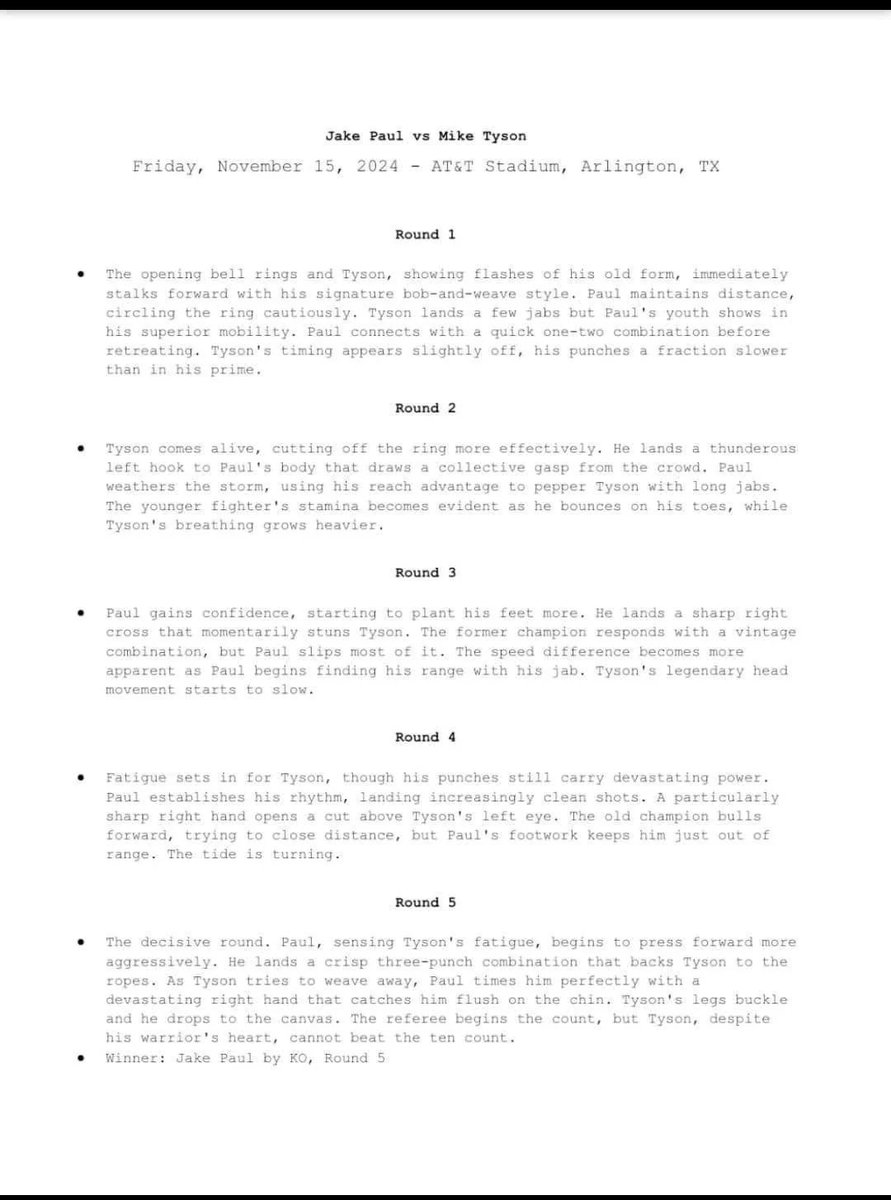 Jake Paul vs Mike Tyson

Friday, November 15, 2024 - AT&T Stadium, Arlington, TX

Round 1

• The opening bell rings and Tyson, showing flashes of his old form, immediately stalks forward with his signature bob-and-weave style. Paul maintains distance, circling the ring cautiously. Tyson lands a few jabs but Paul's youth shows in his superior mobility. Paul connects with a quick one-two combination before retreating. Tyson's timing appears slightly off, his punches a fraction slower than in his prime.

Round 2

• Tyson comes alive, cutting off the ring more effectively. He lands a thunderous left hook to Paul's body that draws a collective gasp from the crowd. Paul weathers the storm, using his reach advantage to pepper Tyson with long jabs. The younger fighter's stamina becomes evident as he bounces on his toes, while Tyson's breathing grows heavier.

Round 3

• Paul gains confidence, starting to plant his feet more. He lands a sharp right cross that momentarily stuns Tyson. The former champion responds with a vintage combination, but Paul slips most of it. The speed difference becomes more apparent as Paul begins finding his range with his jab. Tyson's legendary head movement starts to slow.

Round 4

• Fatigue sets in for Tyson, though his punches still carry devastating power. Paul establishes his rhythm, landing increasingly clean shots. A particularly sharp right hand opens a cut above Tyson's left eye. The old champion bulls forward, trying to close distance, but Paul's footwork keeps him just out of range. The tide is turning.

Round 5

• The decisive round. Paul, sensing Tyson's fatigue, begins to press forward more aggressively. He lands a crisp three-punch combination that backs Tyson to the ropes. As Tyson tries to weave away, Paul times him perfectly with a devastating right hand that catches him flush on the chin. Tyson's legs buckle and he drops to the canvas. The referee begins the count, but Tyson, despite his warrior's heart, cannot beat the ten count.
• Winner: Jake Paul by KO, Round 5